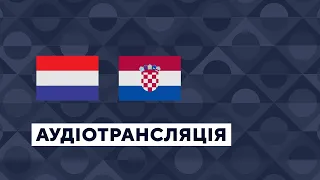 АУДІОТРАНСЛЯЦІЯ